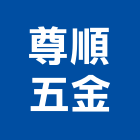 尊順
五金